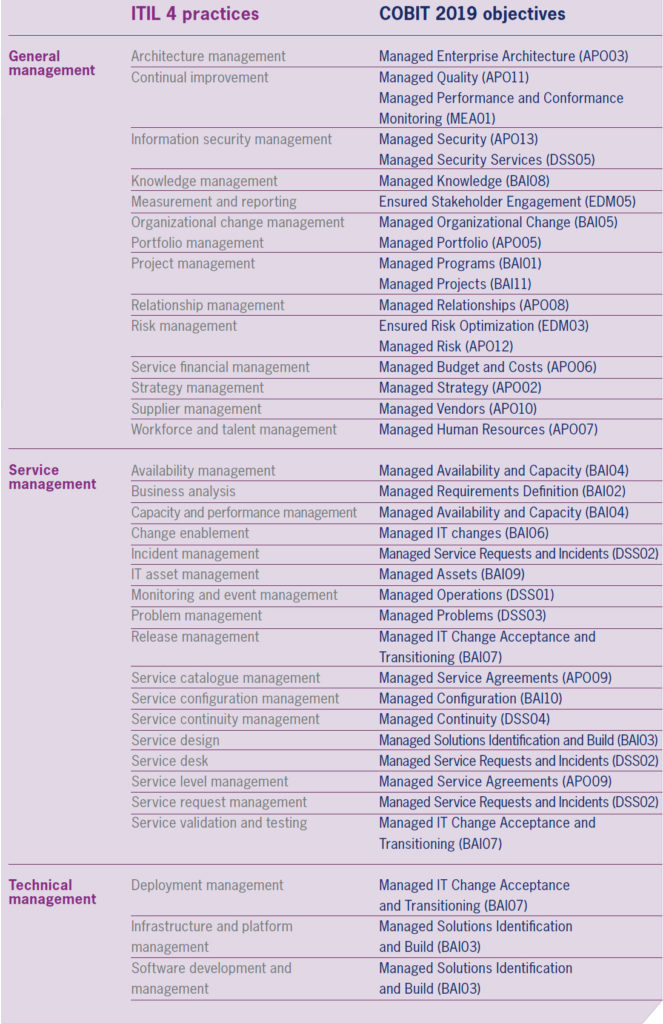 |  | ITIL 4 practices | COBIT 2019 objectives |
|---|---|---|
| General management | Architecture management | Managed Enterprise Architecture (APO03) |
|  | Continual improvement | Managed Quality (APO11) Managed Performance and Conformance Monitoring (MEA01) |
|  | Information security management | Managed Security (APO13) Managed Security Services (DSS05) |
|  | Knowledge management | Managed Knowledge (BAI08) |
|  | Measurement and reporting | Ensured Stakeholder Engagement (EDM05) |
|  | Organizational change management | Managed Organizational Change (BAI05) |
|  | Portfolio management | Managed Portfolio (APO05) |
|  | Project management | Managed Programs (BAI01) Managed Projects (BAI11) |
|  | Relationship management | Managed Relationships (APO08) |
|  | Risk management | Ensured Risk Optimization (EDM03) Managed Risk (APO12) |
|  | Service financial management | Managed Budget and Costs (APO06) |
|  | Strategy management | Managed Strategy (APO02) |
|  | Supplier management | Managed Vendors (APO10) |
|  | Workforce and talent management | Managed Human Resources (APO07) |
| Service management | Availability management | Managed Availability and Capacity (BAI04) |
|  | Business analysis | Managed Requirements Definition (BAI02) |
|  | Capacity and performance management | Managed Availability and Capacity (BAI04) |
|  | Change enablement | Managed IT changes (BAI06) |
|  | Incident management | Managed Service Requests and Incidents (DSS02) |
|  | IT asset management | Managed Assets (BAI09) |
|  | Monitoring and event management | Managed Operations (DSS01) |
|  | Problem management | Managed Problems (DSS03) |
|  | Release management | Managed IT Change Acceptance and Transitioning (BAI07) |
|  | Service catalogue management | Managed Service Agreements (APO09) |
|  | Service configuration management | Managed Configuration (BAI10) |
|  | Service continuity management | Managed Continuity (DSS04) |
|  | Service design | Managed Solutions Identification and Build (BAI03) |
|  | Service desk | Managed Service Requests and Incidents (DSS02) |
|  | Service level management | Managed Service Agreements (APO09) |
|  | Service request management | Managed Service Requests and Incidents (DSS02) |
|  | Service validation and testing | Managed IT Change Acceptance and Transitioning (BAI07) |
| Technical management | Deployment management | Managed IT Change Acceptance and Transitioning (BAI07) |
|  | Infrastructure and platform management | Managed Solutions Identification and Build (BAI03) |
|  | Software development and management | Managed Solutions Identification and Build (BAI03) |